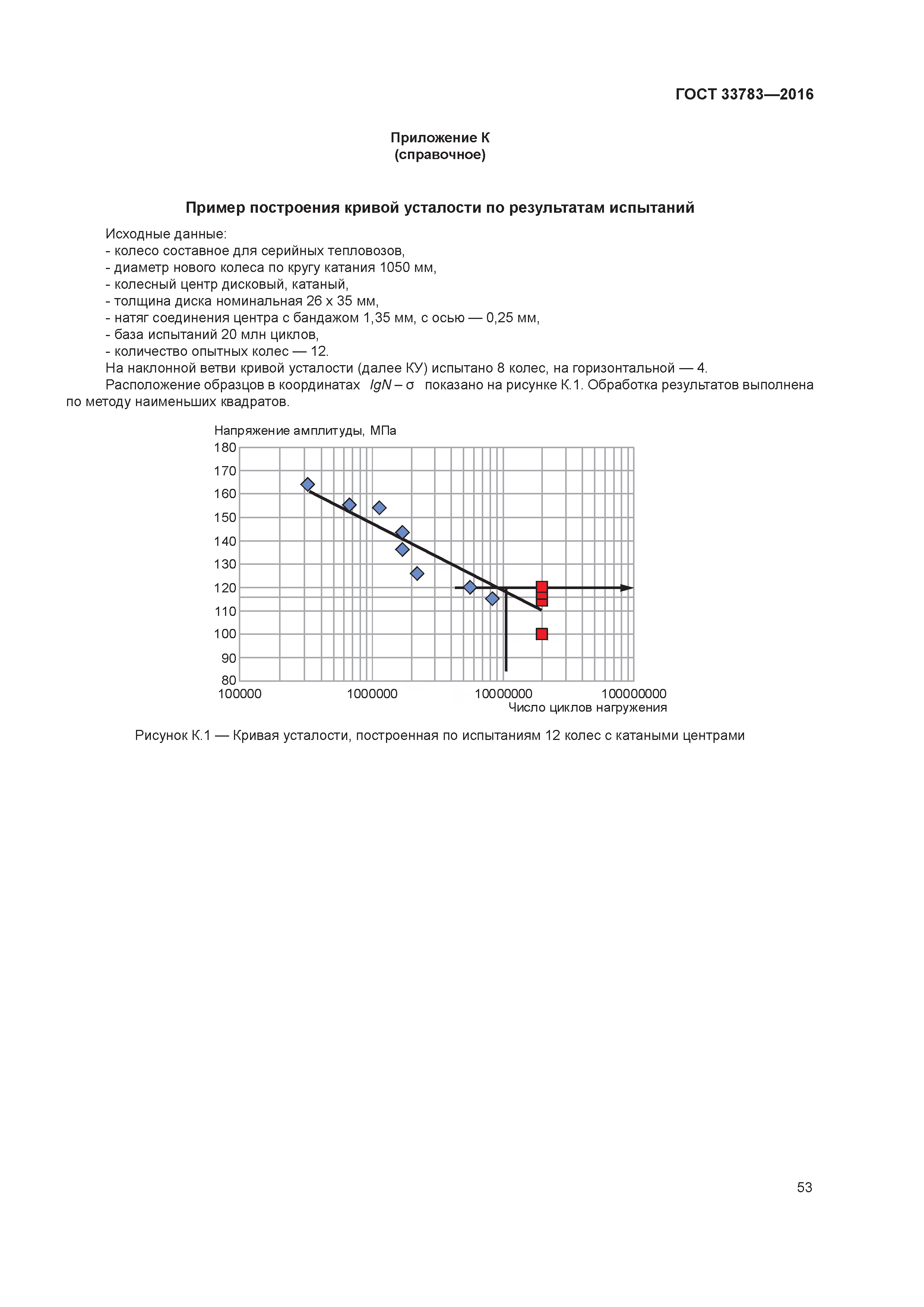 ГОСТ 33783—2016

Приложение К
(справочное)

Пример построения кривой усталости по результатам испытаний

Исходные данные:
- колесо составное для серийных тепловозов,
- диаметр нового колеса по кругу катания 1050 мм,
- колесный центр дисковый, катаный,
- толщина диска номинальная 26 х 35 мм,
- натяг соединения центра с бандажом 1,35 мм, с осью — 0,25 мм,
- база испытаний 20 млн циклов,
- количество опытных колес — 12.
На наклонной ветви кривой усталости (далее КУ) испытано 8 колес, на горизонтальной — 4.
Расположение образцов в координатах $lgN - \sigma$ показано на рисунке К.1. Обработка результатов выполнена по методу наименьших квадратов.

Напряжение амплитуды, МПа
180
170
160
150
140
130
120
110
100
90
80
100000
1000000
10000000
100000000
Число циклов нагружения

Рисунок К.1 — Кривая усталости, построенная по испытаниям 12 колес с катаными центрами

53